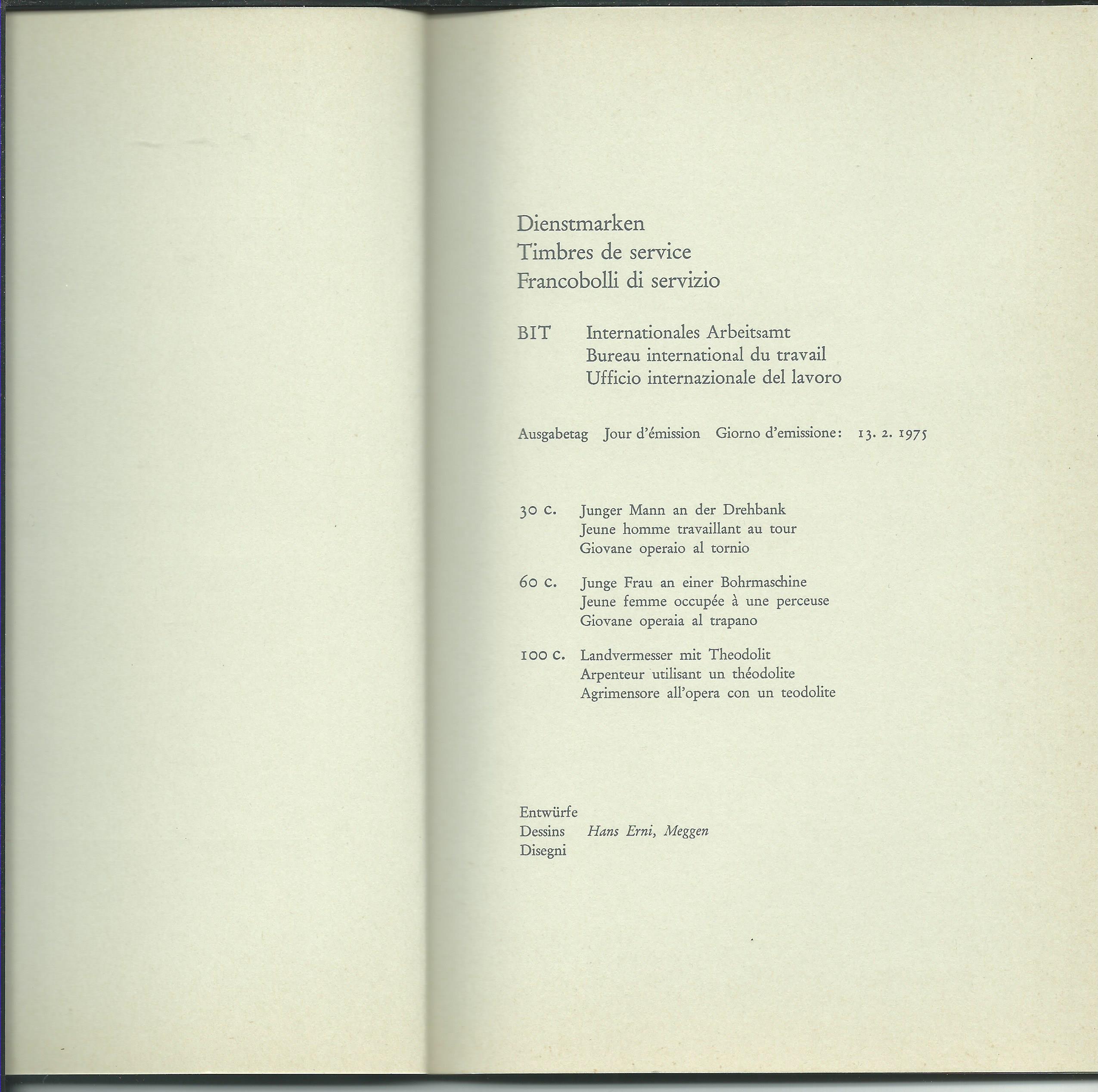 Dienstmarken
Timbres de service
Francobolli di servizio

BIT Internationales Arbeitsamt
Bureau international du travail
Ufficio internazionale del lavoro

Ausgabetag Jour d'émission Giorno d'emissione: 13. 2. 1975

30 c. Junger Mann an der Drehbank
Jeune homme travaillant au tour
Giovane operaio al tornio

60 c. Junge Frau an einer Bohrmaschine
Jeune femme occupée à une perceuse
Giovane operaia al trapano

100 c. Landvermesser mit Theodolit
Arpenteur utilisant un théodolite
Agrimensore all'opera con un teodolite

Entwürfe
Dessins Hans Erni, Meggen
Disegni